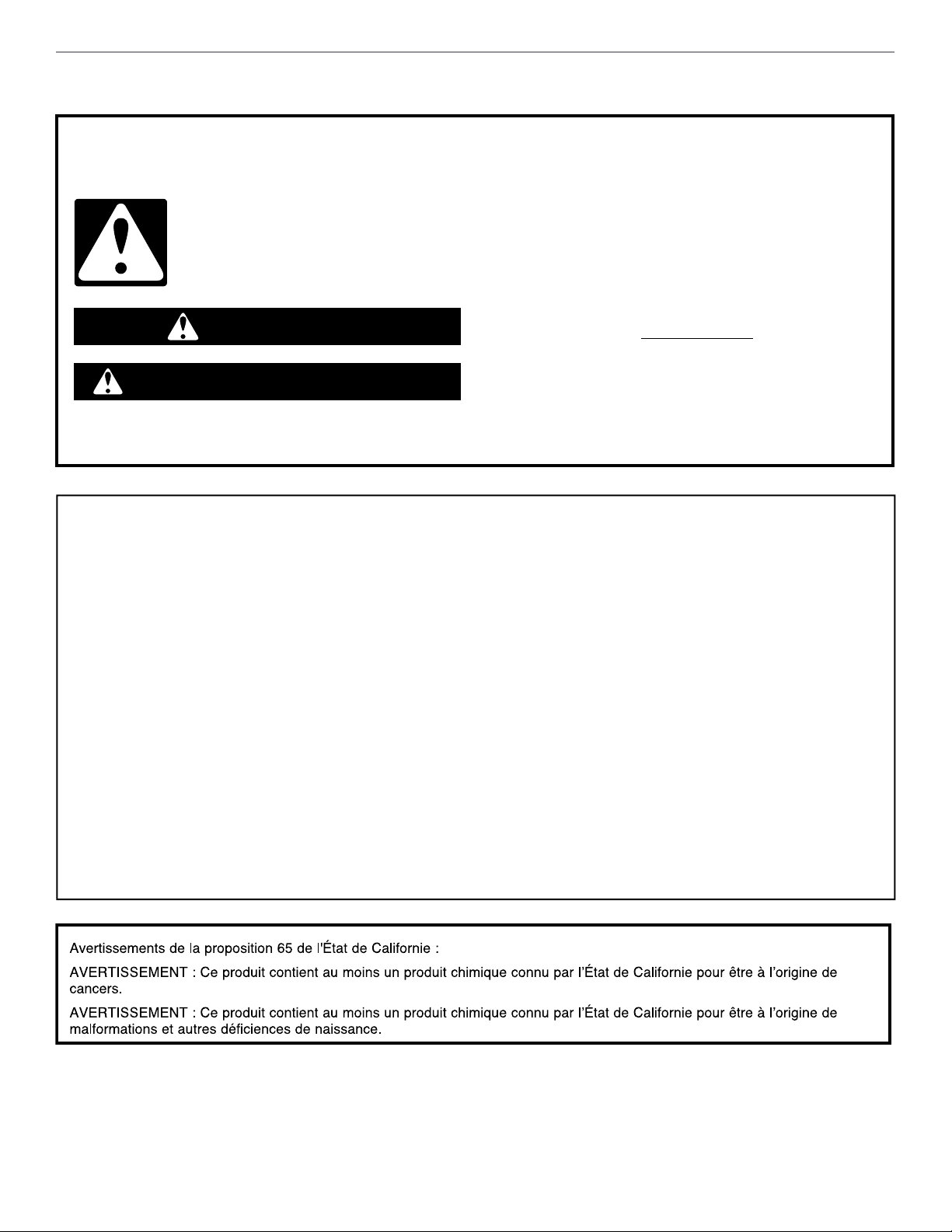 Avertissements de la proposition 65 de l'État de Californie :

AVERTISSEMENT : Ce produit contient au moins un produit chimique connu par l'État de Californie pour être à l'origine de cancers.

AVERTISSEMENT : Ce produit contient au moins un produit chimique connu par l'État de Californie pour être à l'origine de malformations et autres déficiences de naissance.